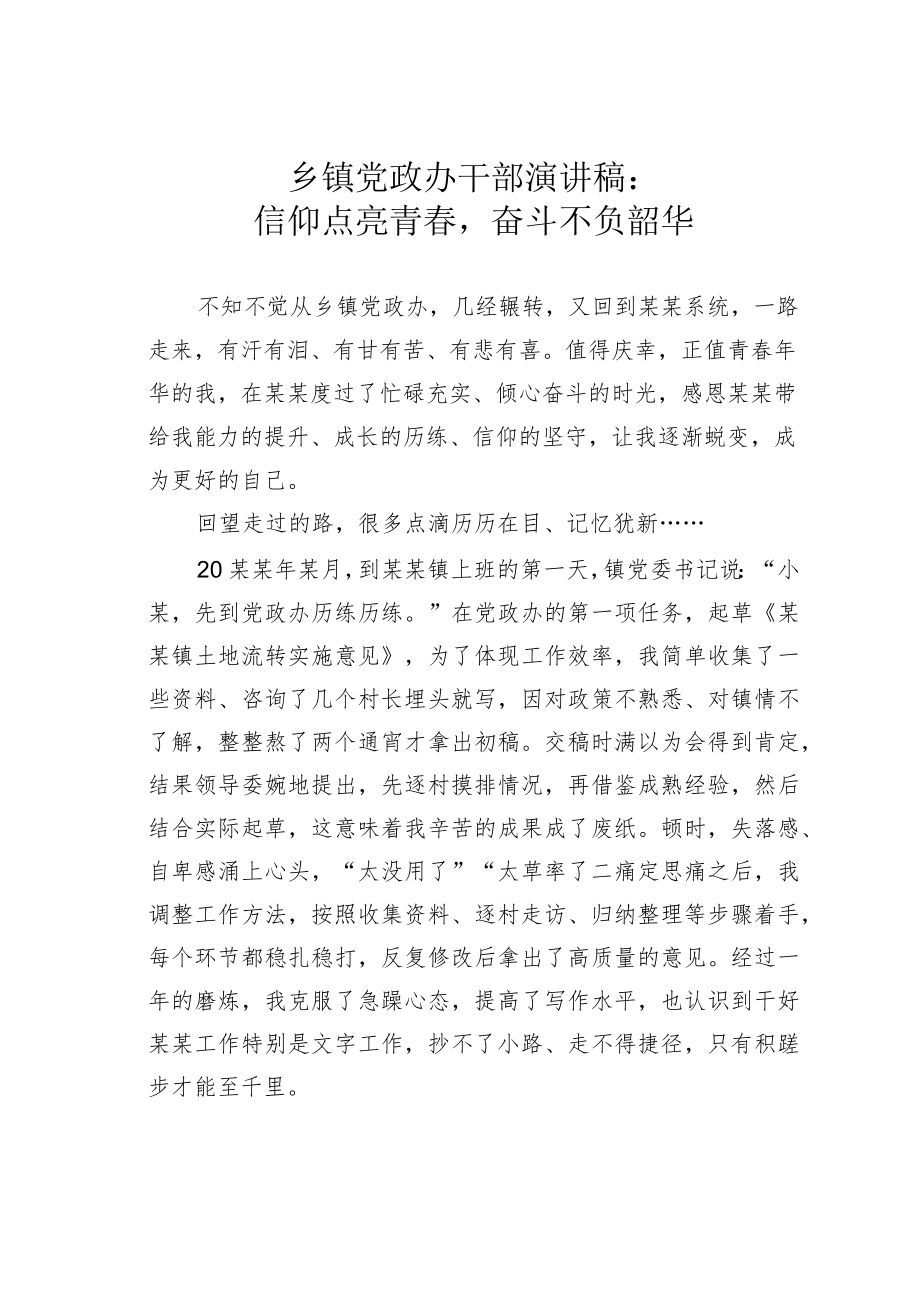 乡镇党政办干部演讲稿：
信仰点亮青春，奋斗不负韶华

不知不觉从乡镇党政办，几经辗转，又回到某某系统，一路走来，有汗有泪、有甘有苦、有悲有喜。值得庆幸，正值青春年华的我，在某某度过了忙碌充实、倾心奋斗的时光，感恩某某带给我能力的提升、成长的历练、信仰的坚守，让我逐渐蜕变，成为更好的自己。

回望走过的路，很多点滴历历在目、记忆犹新……

20某某年某月，到某某镇上班的第一天，镇党委书记说：“小某，先到党政办历练历练。”在党政办的第一项任务，起草《某某镇土地流转实施意见》，为了体现工作效率，我简单收集了一些资料、咨询了几个村长埋头就写，因对政策不熟悉、对镇情不了解，整整熬了两个通宵才拿出初稿。交稿时满以为会得到肯定，结果领导委婉地提出，先逐村摸排情况，再借鉴成熟经验，然后结合实际起草，这意味着我辛苦的成果成了废纸。顿时，失落感、自卑感涌上心头，“太没用了”“太草率了二痛定思痛之后，我调整工作方法，按照收集资料、逐村走访、归纳整理等步骤着手，每个环节都稳扎稳打，反复修改后拿出了高质量的意见。经过一年的磨炼，我克服了急躁心态，提高了写作水平，也认识到干好某某工作特别是文字工作，抄不了小路、走不得捷径，只有积蹉步才能至千里。